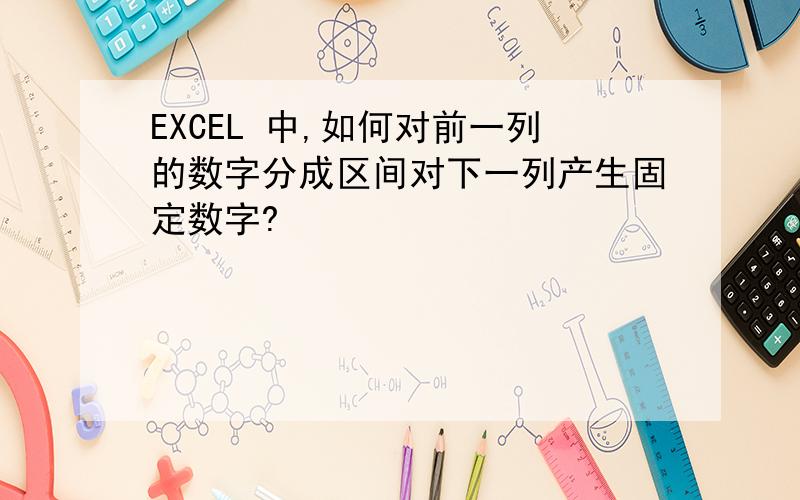 EXCEL 中,如何对前一列的数字分成区间对下一列产生固定数字?